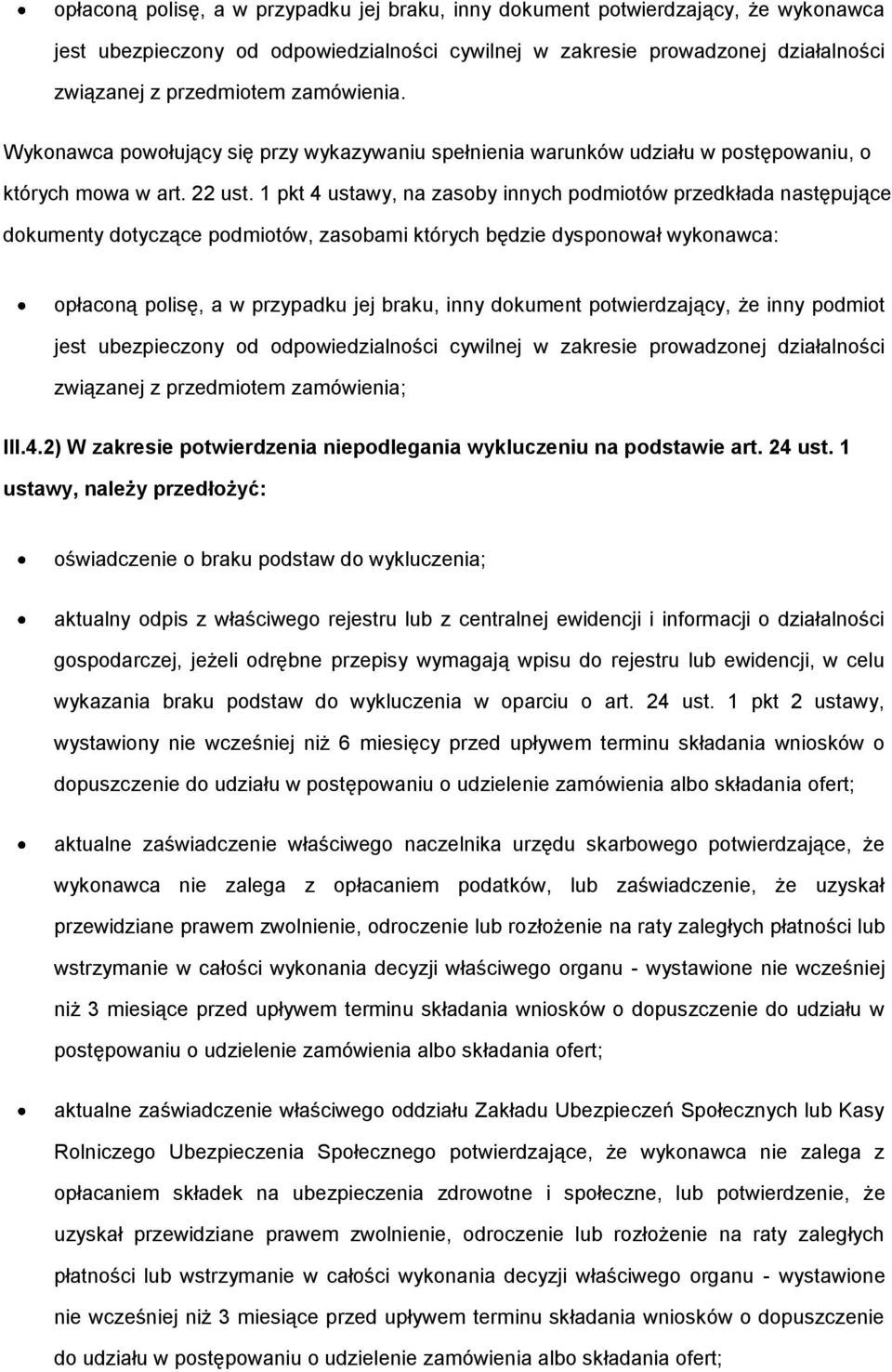 • opłaconą polisę, a w przypadku jej braku, inny dokument potwierdzający, że wykonawca jest ubezpieczony od odpowiedzialności cywilnej w zakresie prowadzonej działalności związanej z przedmiotem zamówienia.

Wykonawca powołujący się przy wykazywaniu spełnienia warunków udziału w postępowaniu, o których mowa w art. 22 ust. 1 pkt 4 ustawy, na zasoby innych podmiotów przedkłada następujące dokumenty dotyczące podmiotów, zasobami których będzie dysponował wykonawca:

• opłaconą polisę, a w przypadku jej braku, inny dokument potwierdzający, że inny podmiot jest ubezpieczony od odpowiedzialności cywilnej w zakresie prowadzonej działalności związanej z przedmiotem zamówienia;

III.4.2) W zakresie potwierdzenia niepodlegania wykluczeniu na podstawie art. 24 ust. 1 ustawy, należy przedłożyć:

• oświadczenie o braku podstaw do wykluczenia;

• aktualny odpis z właściwego rejestru lub z centralnej ewidencji i informacji o działalności gospodarczej, jeżeli odrębne przepisy wymagają wpisu do rejestru lub ewidencji, w celu wykazania braku podstaw do wykluczenia w oparciu o art. 24 ust. 1 pkt 2 ustawy, wystawiony nie wcześniej niż 6 miesięcy przed upływem terminu składania wniosków o dopuszczenie do udziału w postępowaniu o udzielenie zamówienia albo składania ofert;

• aktualne zaświadczenie właściwego naczelnika urzędu skarbowego potwierdzające, że wykonawca nie zalega z opłacaniem podatków, lub zaświadczenie, że uzyskał przewidziane prawem zwolnienie, odroczenie lub rozłożenie na raty zaległych płatności lub wstrzymanie w całości wykonania decyzji właściwego organu - wystawione nie wcześniej niż 3 miesiące przed upływem terminu składania wniosków o dopuszczenie do udziału w postępowaniu o udzielenie zamówienia albo składania ofert;

• aktualne zaświadczenie właściwego oddziału Zakładu Ubezpieczeń Społecznych lub Kasy Rolniczego Ubezpieczenia Społecznego potwierdzające, że wykonawca nie zalega z opłacaniem składek na ubezpieczenia zdrowotne i społeczne, lub potwierdzenie, że uzyskał przewidziane prawem zwolnienie, odroczenie lub rozłożenie na raty zaległych płatności lub wstrzymanie w całości wykonania decyzji właściwego organu - wystawione nie wcześniej niż 3 miesiące przed upływem terminu składania wniosków o dopuszczenie do udziału w postępowaniu o udzielenie zamówienia albo składania ofert;